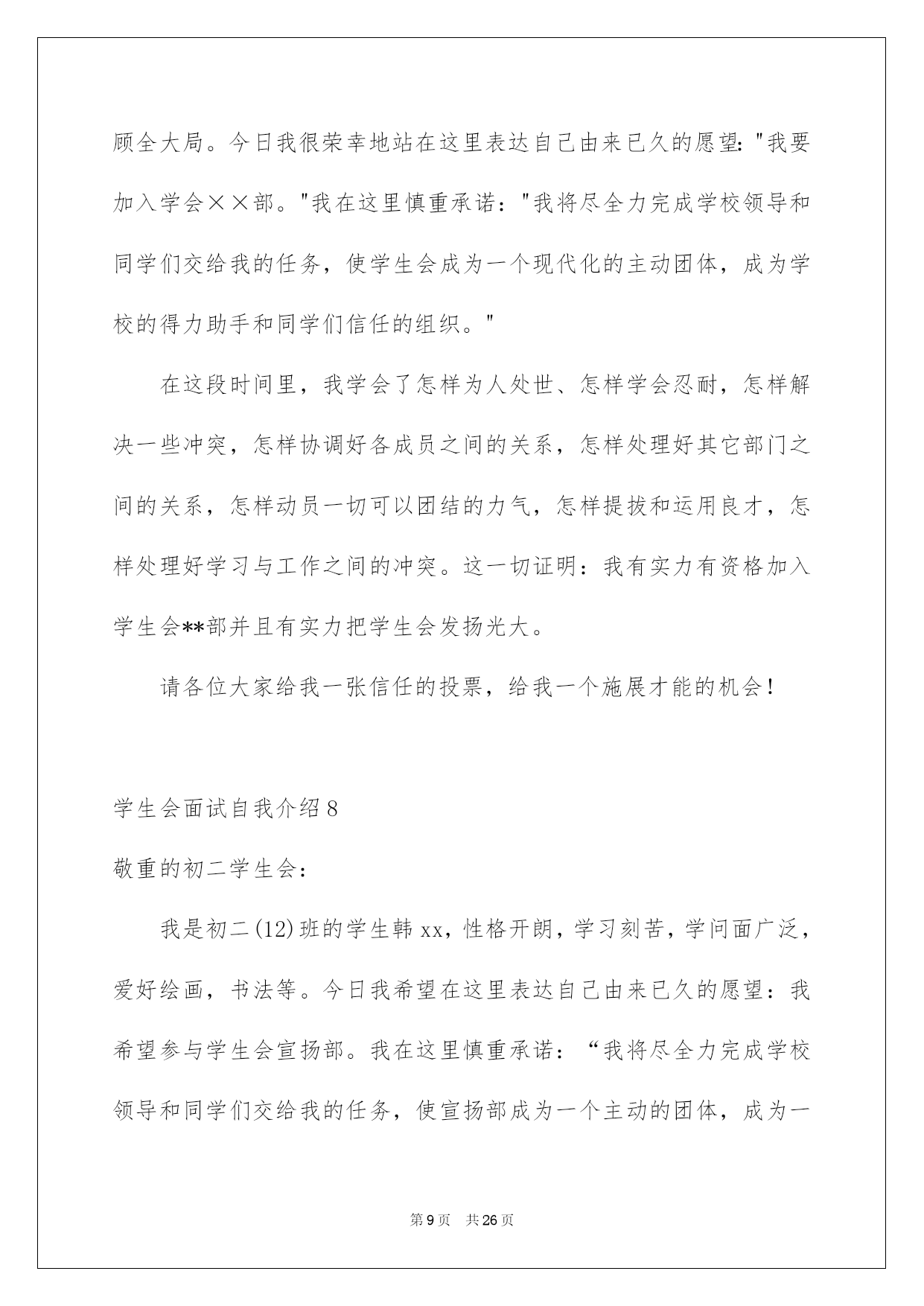 顾全大局。今日我很荣幸地站在这里表达自己由来已久的愿望:"我要加入学会××部。"我在这里慎重承诺:"我将尽全力完成学校领导和同学们交给我的任务，使学生会成为一个现代化的主动团体，成为学校的得力助手和同学们信任的组织。"

在这段时间里，我学会了怎样为人处世、怎样学会忍耐，怎样解决一些冲突，怎样协调好各成员之间的关系，怎样处理好其它部门之间的关系，怎样动员一切可以团结的力气，怎样提拔和运用良才，怎样处理好学习与工作之间的冲突。这一切证明：我有实力有资格加入学生会**部并且有实力把学生会发扬光大。

请各位大家给我一张信任的投票，给我一个施展才能的机会！

学生会面试自我介绍8

敬重的初二学生会：

我是初二(12)班的学生韩xx，性格开朗，学习刻苦，学问面广泛，爱好绘画，书法等。今日我希望在这里表达自己由来已久的愿望：我希望参与学生会宣扬部。我在这里慎重承诺：“我将尽全力完成学校领导和同学们交给我的任务，使宣扬部成为一个主动的团体，成为一

第9页 共26页